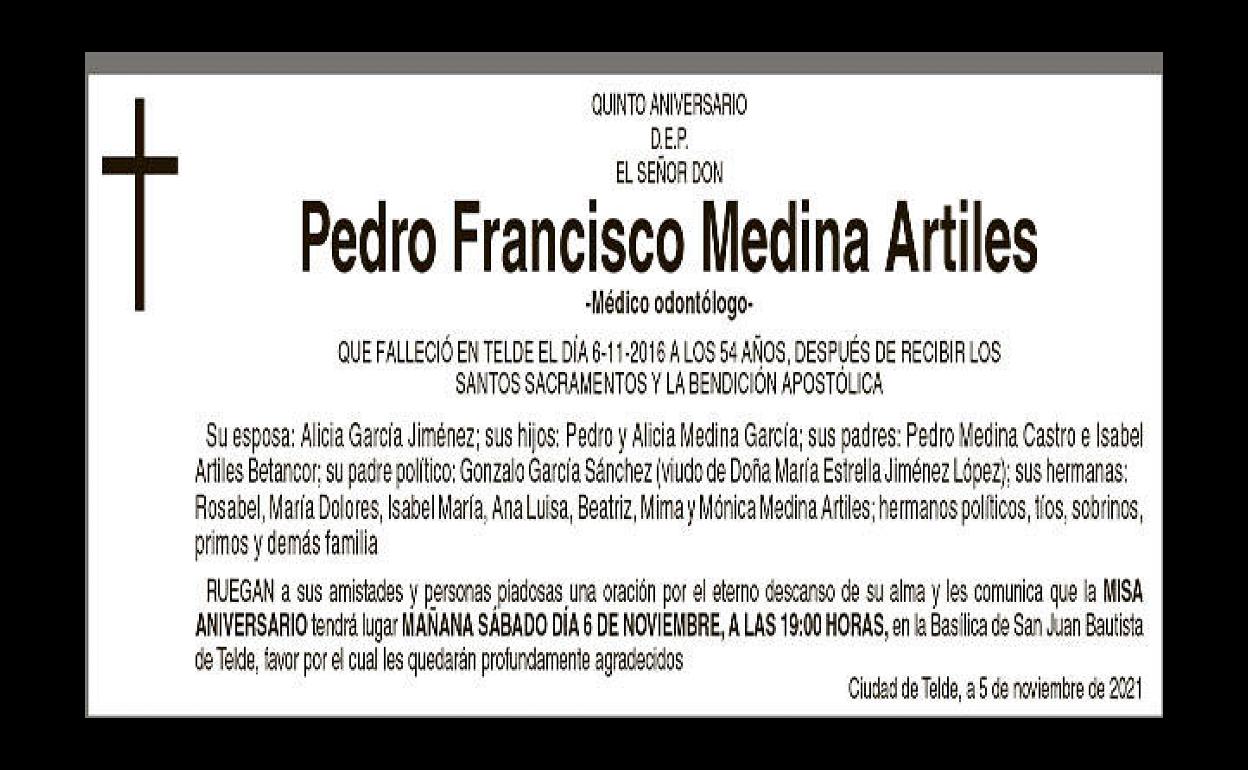 QUINTO ANIVERSARIO
D.E.P.
EL SEÑOR DON

Pedro Francisco Medina Artiles

-Médico odontólogo-

QUE FALLECIÓ EN TELDE EL DÍA 6-11-2016 A LOS 54 AÑOS, DESPUÉS DE RECIBIR LOS SANTOS SACRAMENTOS Y LA BENDICIÓN APOSTÓLICA

Su esposa: Alicia García Jiménez; sus hijos: Pedro y Alicia Medina García; sus padres: Pedro Medina Castro e Isabel Artiles Betancor; su padre político: Gonzalo García Sánchez (viudo de Doña María Estrella Jiménez López); sus hermanas: Rosabel, María Dolores, Isabel María, Ana Luisa, Beatriz, Mima y Mónica Medina Artiles; hermanos políticos, tíos, sobrinos, primos y demás familia

RUEGAN a sus amistades y personas piadosas una oración por el eterno descanso de su alma y les comunica que la MISA ANIVERSARIO tendrá lugar MAÑANA SÁBADO DÍA 6 DE NOVIEMBRE, A LAS 19:00 HORAS, en la Basílica de San Juan Bautista de Telde, favor por el cual les quedarán profundamente agradecidos

Ciudad de Telde, a 5 de noviembre de 2021